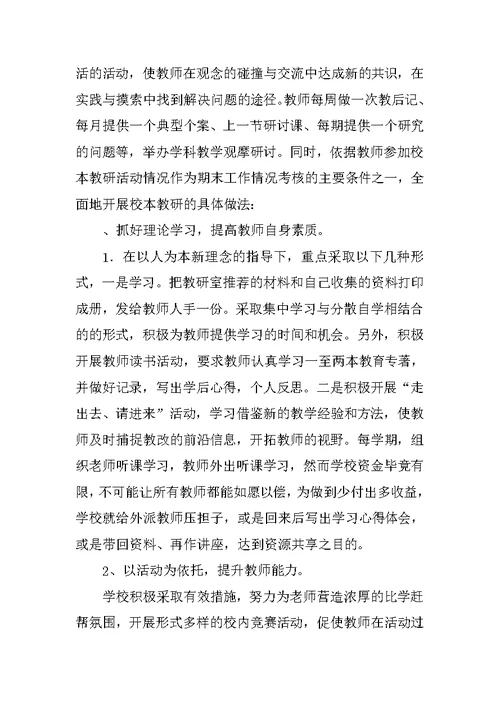 活的活动，使教师在观念的碰撞与交流中达成新的共识，在实践与摸索中找到解决问题的途径。教师每周做一次教后记、每月提供一个典型个案、上一节研讨课、每期提供一个研究的问题等，举办学科教学观摩研讨。同时，依据教师参加校本教研活动情况作为期末工作情况考核的主要条件之一，全面地开展校本教研的具体做法：

、抓好理论学习，提高教师自身素质。

1．在以人为本新理念的指导下，重点采取以下几种形式，一是学习。把教研室推荐的材料和自己收集的资料打印成册，发给教师人手一份。采取集中学习与分散自学相结合的的形式，积极为教师提供学习的时间和机会。另外，积极开展教师读书活动，要求教师认真学习一至两本教育专著，并做好记录，写出学后心得，个人反思。二是积极开展“走出去、请进来”活动，学习借鉴新的教学经验和方法，使教师及时捕捉教改的前沿信息，开拓教师的视野。每学期，组织老师听课学习，教师外出听课学习，然而学校资金毕竟有限，不可能让所有教师都能如愿以偿，为做到少付出多收益，学校就给外派教师压担子，或是回来后写出学习心得体会，或是带回资料、再作讲座，达到资源共享之目的。

2、以活动为依托，提升教师能力。

学校积极采取有效措施，努力为老师营造浓厚的比学赶帮氛围，开展形式多样的校内竞赛活动，促使教师在活动过